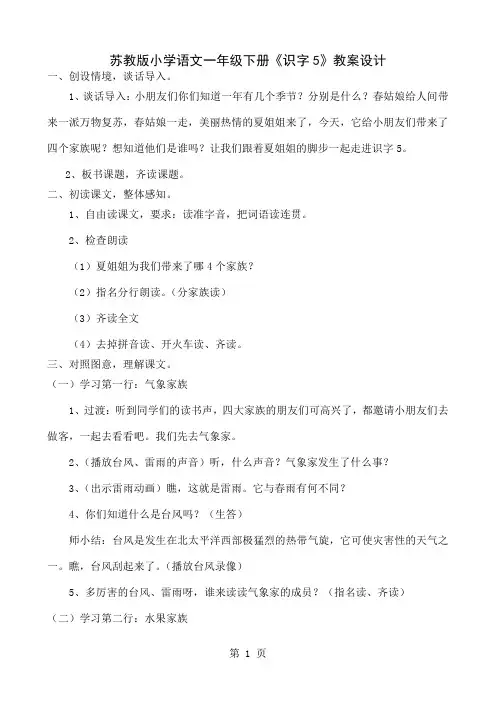 苏教版小学语文一年级下册《识字 5》教案设计

一、创设情境，谈话导入。

1、谈话导入：小朋友们你们知道一年有几个季节？分别是什么？春姑娘给人间带来一派万物复苏，春姑娘一走，美丽热情的夏姐姐来了，今天，它给小朋友们带来了四个家族呢？想知道他们是谁吗？让我们跟着夏姐姐的脚步一起走进识字 5。

2、板书课题，齐读课题。

二、初读课文，整体感知。

1、自由读课文，要求：读准字音，把词语读连贯。

2、检查朗读

（1）夏姐姐为我们带来了哪 4 个家族？

（2）指名分行朗读。（分家族读）

（3）齐读全文

（4）去掉拼音读、开火车读、齐读。

三、对照图意，理解课文。

（一）学习第一行：气象家族

1、过渡：听到同学们的读书声，四大家族的朋友们可高兴了，都邀请小朋友们去做客，一起去看看吧。我们先去气象家。

2、（播放台风、雷雨的声音）听，什么声音？气象家发生了什么事？

3、（出示雷雨动画）瞧，这就是雷雨。它与春雨有何不同？

4、你们知道什么是台风吗？（生答）

师小结：台风是发生在北太平洋西部极猛烈的热带气旋，它可使灾害性的天气之一。瞧，台风刮起来了。（播放台风录像）

5、多厉害的台风、雷雨呀，谁来读读气象家的成员？（指名读、齐读）

（二）学习第二行：水果家族

第 1 页